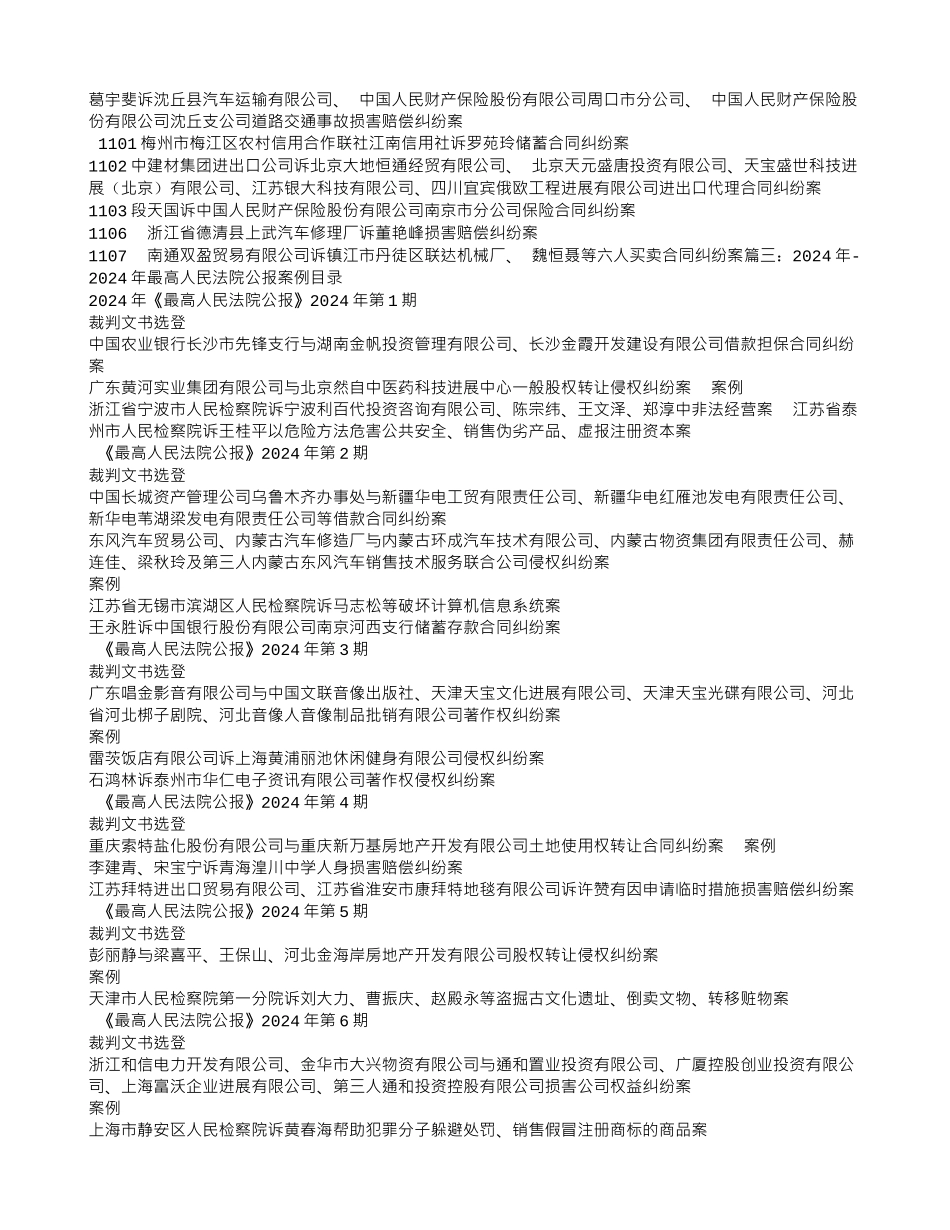 葛宇斐诉沈丘县汽车运输有限公司、 中国人民财产保险股份有限公司周口市分公司、 中国人民财产保险股份有限公司沈丘支公司道路交通事故损害赔偿纠纷案

1101 梅州市梅江区农村信用合作联社江南信用社诉罗苑玲储蓄合同纠纷案

1102 中建材集团进出口公司诉北京大地恒通经贸有限公司、 北京天元盛唐投资有限公司、天宝盛世科技进展（北京）有限公司、江苏银大科技有限公司、四川宜宾俄欧工程进展有限公司进出口代理合同纠纷案

1103 段天国诉中国人民财产保险股份有限公司南京市分公司保险合同纠纷案

1106 浙江省德清县上武汽车修理厂诉董艳峰损害赔偿纠纷案

1107 南通双盈贸易有限公司诉镇江市丹徒区联达机械厂、 魏恒聂等六人买卖合同纠纷案篇三：2024 年-2024 年最高人民法院公报案例目录

2024 年《最高人民法院公报》2024 年第 1 期

裁判文书选登

中国农业银行长沙市先锋支行与湖南金帆投资管理有限公司、长沙金霞开发建设有限公司借款担保合同纠纷案

广东黄河实业集团有限公司与北京然自中医药科技进展中心一般股权转让侵权纠纷案 案例

浙江省宁波市人民检察院诉宁波利百代投资咨询有限公司、陈宗纬、王文泽、郑淳中非法经营案 江苏省泰州市人民检察院诉王桂平以危险方法危害公共安全、销售伪劣产品、虚报注册资本案

《最高人民法院公报》2024 年第 2 期

裁判文书选登

中国长城资产管理公司乌鲁木齐办事处与新疆华电工贸有限责任公司、新疆华电红雁池发电有限责任公司、新华电苇湖梁发电有限责任公司等借款合同纠纷案

东风汽车贸易公司、内蒙古汽车修造厂与内蒙古环成汽车技术有限公司、内蒙古物资集团有限责任公司、赫连佳、梁秋玲及第三人内蒙古东风汽车销售技术服务联合公司侵权纠纷案

案例

江苏省无锡市滨湖区人民检察院诉马志松等破坏计算机信息系统案

王永胜诉中国银行股份有限公司南京河西支行储蓄存款合同纠纷案

《最高人民法院公报》2024 年第 3 期

裁判文书选登

广东唱金影音有限公司与中国文联音像出版社、天津天宝文化进展有限公司、天津天宝光碟有限公司、河北省河北梆子剧院、河北音像人音像制品批销有限公司著作权纠纷案

案例

雷茨饭店有限公司诉上海黄浦丽池休闲健身有限公司侵权纠纷案

石鸿林诉泰州市华仁电子资讯有限公司著作权侵权纠纷案

《最高人民法院公报》2024 年第 4 期

裁判文书选登

重庆索特盐化股份有限公司与重庆新万基房地产开发有限公司土地使用权转让合同纠纷案 案例

李建青、宋宝宁诉青海湟川中学人身损害赔偿纠纷案

江苏拜特进出口贸易有限公司、江苏省淮安市康拜特地毯有限公司诉许赞有因申请临时措施损害赔偿纠纷案

《最高人民法院公报》2024 年第 5 期

裁判文书选登

彭丽静与梁喜平、王保山、河北金海岸房地产开发有限公司股权转让侵权纠纷案

案例

天津市人民检察院第一分院诉刘大力、曹振庆、赵殿永等盗掘古文化遗址、倒卖文物、转移赃物案

《最高人民法院公报》2024 年第 6 期

裁判文书选登

浙江和信电力开发有限公司、金华市大兴物资有限公司与通和置业投资有限公司、广厦控股创业投资有限公司、上海富沃企业进展有限公司、第三人通和投资控股有限公司损害公司权益纠纷案

案例

上海市静安区人民检察院诉黄春海帮助犯罪分子躲避处罚、销售假冒注册商标的商品案